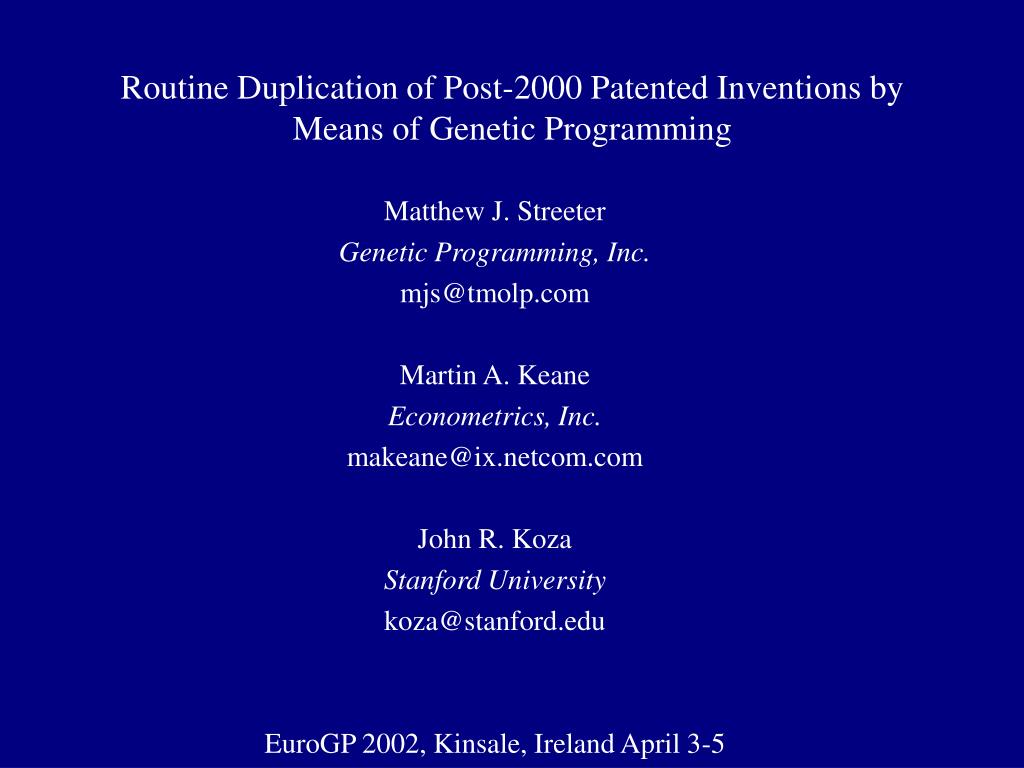 Routine Duplication of Post-2000 Patented Inventions by Means of Genetic Programming

Matthew J. Streeter
Genetic Programming, Inc.
mjs@tmolp.com

Martin A. Keane
Econometrics, Inc.
makeane@ix.netcom.com

John R. Koza
Stanford University
koza@stanford.edu

EuroGP 2002, Kinsale, Ireland April 3-5